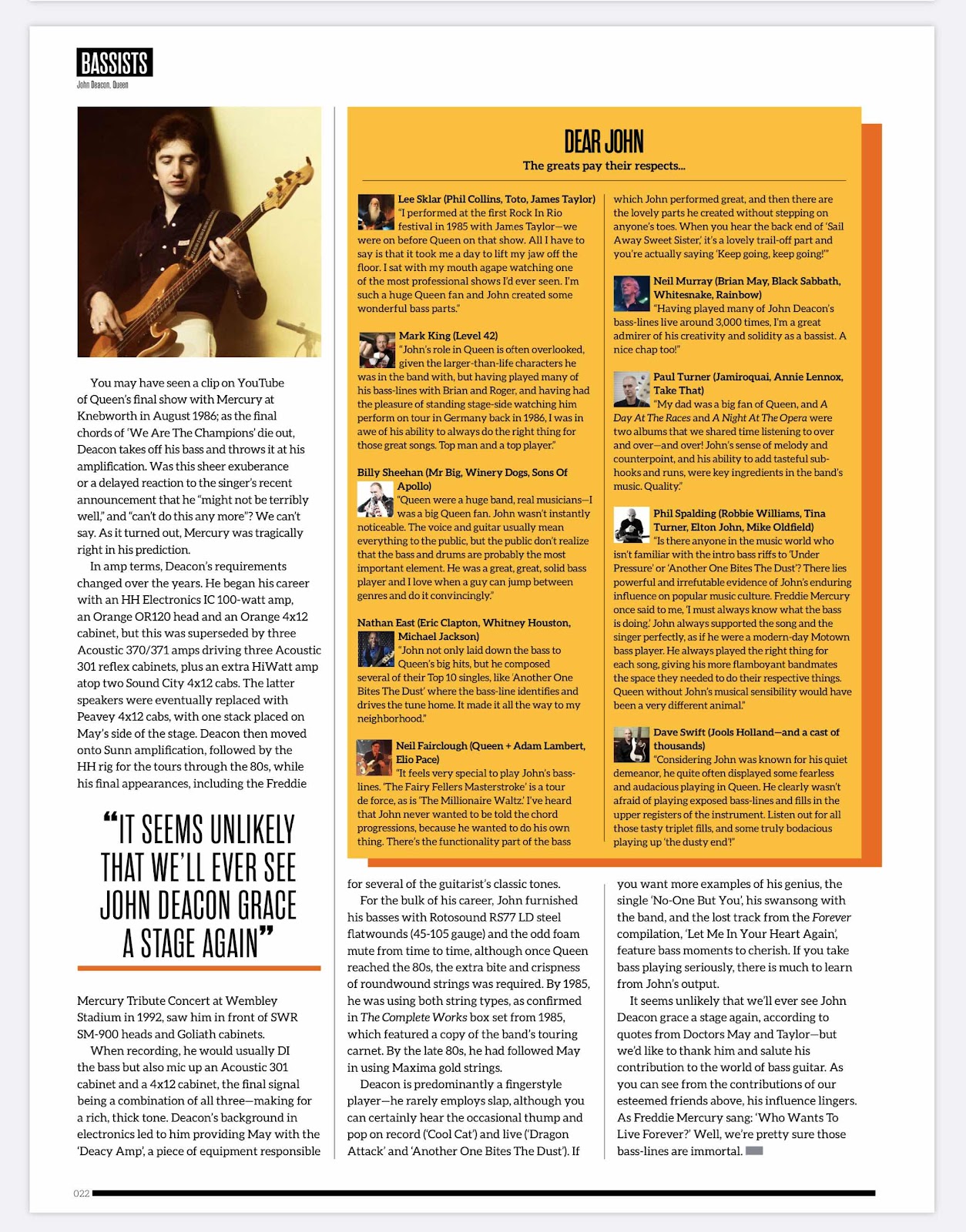 BASSISTS
John Deacon, Queen

You may have seen a clip on YouTube of Queen's final show with Mercury at Knebworth in August 1986; as the final chords of 'We Are The Champions' die out, Deacon takes off his bass and throws it at his amplification. Was this sheer exuberance or a delayed reaction to the singer's recent announcement that he "might not be terribly well," and "can't do this any more"? We can't say. As it turned out, Mercury was tragically right in his prediction.

In amp terms, Deacon's requirements changed over the years. He began his career with an HH Electronics IC 100-watt amp, an Orange OR120 head and an Orange 4x12 cabinet, but this was superseded by three Acoustic 370/371 amps driving three Acoustic 301 reflex cabinets, plus an extra HiWatt amp atop two Sound City 4x12 cabs. The latter speakers were eventually replaced with Peavey 4x12 cabs, with one stack placed on May's side of the stage. Deacon then moved onto Sunn amplification, followed by the HH rig for the tours through the 80s, while his final appearances, including the Freddie

"IT SEEMS UNLIKELY THAT WE'LL EVER SEE JOHN DEACON GRACE A STAGE AGAIN"

Mercury Tribute Concert at Wembley Stadium in 1992, saw him in front of SWR SM-900 heads and Goliath cabinets.

When recording, he would usually DI the bass but also mic up an Acoustic 301 cabinet and a 4x12 cabinet, the final signal being a combination of all three—making for a rich, thick tone. Deacon's background in electronics led to him providing May with the 'Deacy Amp', a piece of equipment responsible

DEAR JOHN
The greats pay their respects...

Lee Sklar (Phil Collins, Toto, James Taylor)
"I performed at the first Rock In Rio festival in 1985 with James Taylor—we were on before Queen on that show. All I have to say is that it took me a day to lift my jaw off the floor. I sat with my mouth agape watching one of the most professional shows I'd ever seen. I'm such a huge Queen fan and John created some wonderful bass parts."

Mark King (Level 42)
"John's role in Queen is often overlooked, given the larger-than-life characters he was in the band with, but having played many of his bass-lines with Brian and Roger, and having had the pleasure of standing stage-side watching him perform on tour in Germany back in 1986, I was in awe of his ability to always do the right thing for those great songs. Top man and a top player."

Billy Sheehan (Mr Big, Winery Dogs, Sons Of Apollo)
"Queen were a huge band, real musicians—I was a big Queen fan. John wasn't instantly noticeable. The voice and guitar usually mean everything to the public, but the public don't realize that the bass and drums are probably the most important element. He was a great, great, solid bass player and I love when a guy can jump between genres and do it convincingly."

Nathan East (Eric Clapton, Whitney Houston, Michael Jackson)
"John not only laid down the bass to Queen's big hits, but he composed several of their Top 10 singles, like 'Another One Bites The Dust' where the bass-line identifies and drives the tune home. It made it all the way to my neighborhood."

Neil Fairclough (Queen + Adam Lambert, Elio Pace)
"It feels very special to play John's bass-lines. 'The Fairy Fellers Masterstroke' is a tour de force, as is 'The Millionaire Waltz.' I've heard that John never wanted to be told the chord progressions, because he wanted to do his own thing. There's the functionality part of the bass which John performed great, and then there are the lovely parts he created without stepping on anyone's toes. When you hear the back end of 'Sail Away Sweet Sister,' it's a lovely trail-off part and you're actually saying 'Keep going, keep going!'"

Neil Murray (Brian May, Black Sabbath, Whitesnake, Rainbow)
"Having played many of John Deacon's bass-lines live around 3,000 times, I'm a great admirer of his creativity and solidity as a bassist. A nice chap too!"

Paul Turner (Jamiroquai, Annie Lennox, Take That)
"My dad was a big fan of Queen, and A Day At The Races and A Night At The Opera were two albums that we shared time listening to over and over—and over! John's sense of melody and counterpoint, and his ability to add tasteful sub-hooks and runs, were key ingredients in the band's music. Quality."

Phil Spalding (Robbie Williams, Tina Turner, Elton John, Mike Oldfield)
"Is there anyone in the music world who isn't familiar with the intro bass riffs to 'Under Pressure' or 'Another One Bites The Dust'? There lies powerful and irrefutable evidence of John's enduring influence on popular music culture. Freddie Mercury once said to me, 'I must always know what the bass is doing.' John always supported the song and the singer perfectly, as if he were a modern-day Motown bass player. He always played the right thing for each song, giving his more flamboyant bandmates the space they needed to do their respective things. Queen without John's musical sensibility would have been a very different animal."

Dave Swift (Jools Holland—and a cast of thousands)
"Considering John was known for his quiet demeanor, he quite often displayed some fearless and audacious playing in Queen. He clearly wasn't afraid of playing exposed bass-lines and fills in the upper registers of the instrument. Listen out for all those tasty triplet fills, and some truly bodacious playing up 'the dusty end'!"

for several of the guitarist's classic tones.

For the bulk of his career, John furnished his basses with Rotosound RS77 LD steel flatwounds (45-105 gauge) and the odd foam mute from time to time, although once Queen reached the 80s, the extra bite and crispness of roundwound strings was required. By 1985, he was using both string types, as confirmed in The Complete Works box set from 1985, which featured a copy of the band's touring carnet. By the late 80s, he had followed May in using Maxima gold strings.

Deacon is predominantly a fingerstyle player—he rarely employs slap, although you can certainly hear the occasional thump and pop on record ('Cool Cat') and live ('Dragon Attack' and 'Another One Bites The Dust'). If you want more examples of his genius, the single 'No-One But You', his swansong with the band, and the lost track from the Forever compilation, 'Let Me In Your Heart Again', feature bass moments to cherish. If you take bass playing seriously, there is much to learn from John's output.

It seems unlikely that we'll ever see John Deacon grace a stage again, according to quotes from Doctors May and Taylor—but we'd like to thank him and salute his contribution to the world of bass guitar. As you can see from the contributions of our esteemed friends above, his influence lingers. As Freddie Mercury sang: 'Who Wants To Live Forever?' Well, we're pretty sure those bass-lines are immortal.

022